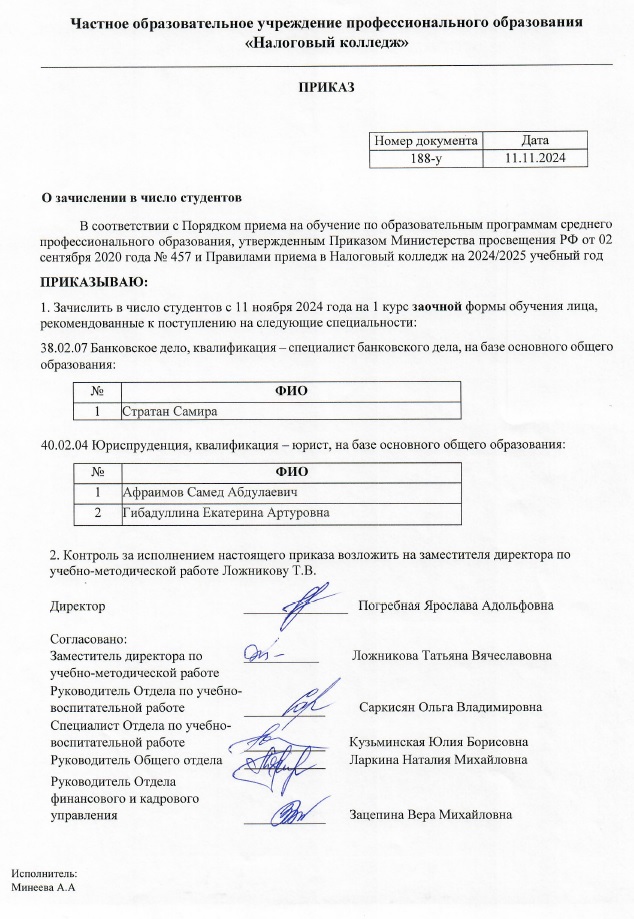 Частное образовательное учреждение профессионального образования
«Налоговый колледж»

ПРИКАЗ

| Номер документа | Дата |
|---|---|
| 188-у | 11.11.2024 |

О зачислении в число студентов

В соответствии с Порядком приема на обучение по образовательным программам среднего профессионального образования, утвержденным Приказом Министерства просвещения РФ от 02 сентября 2020 года № 457 и Правилами приема в Налоговый колледж на 2024/2025 учебный год

ПРИКАЗЫВАЮ:

1. Зачислить в число студентов с 11 ноября 2024 года на 1 курс заочной формы обучения лица, рекомендованные к поступлению на следующие специальности:

38.02.07 Банковское дело, квалификация – специалист банковского дела, на базе основного общего образования:

| № | ФИО |
|---|---|
| 1 | Стратан Самира |

40.02.04 Юриспруденция, квалификация – юрист, на базе основного общего образования:

| № | ФИО |
|---|---|
| 1 | Афраимов Самед Абдулаевич |
| 2 | Гибадуллина Екатерина Артуровна |

2. Контроль за исполнением настоящего приказа возложить на заместителя директора по учебно-методической работе Ложникову Т.В.

Директор Погребная Ярослава Адольфовна

Согласовано:
Заместитель директора по учебно-методической работе Ложникова Татьяна Вячеславовна
Руководитель Отдела по учебно-воспитательной работе Саркисян Ольга Владимировна
Специалист Отдела по учебно-воспитательной работе Кузьминская Юлия Борисовна
Руководитель Общего отдела Ларкина Наталия Михайловна
Руководитель Отдела финансового и кадрового управления Зацепина Вера Михайловна

Исполнитель:
Минеева А.А